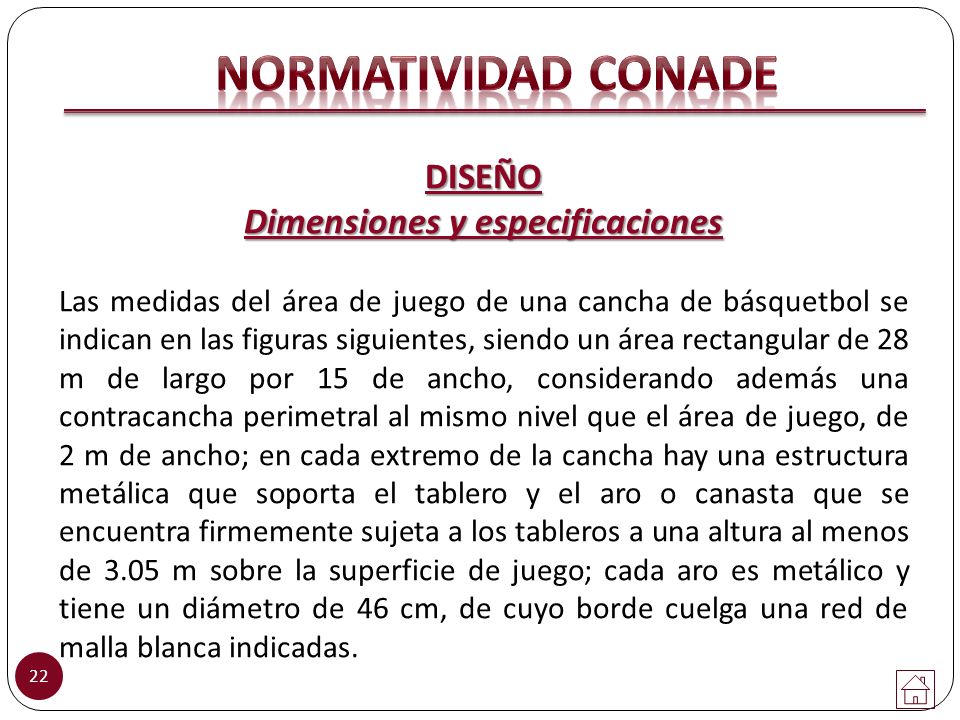 NORMATIVIDAD CONADE

DISEÑO
Dimensiones y especificaciones

Las medidas del área de juego de una cancha de básquetbol se indican en las figuras siguientes, siendo un área rectangular de 28 m de largo por 15 de ancho, considerando además una contracancha perimetral al mismo nivel que el área de juego, de 2 m de ancho; en cada extremo de la cancha hay una estructura metálica que soporta el tablero y el aro o canasta que se encuentra firmemente sujeta a los tableros a una altura al menos de 3.05 m sobre la superficie de juego; cada aro es metálico y tiene un diámetro de 46 cm, de cuyo borde cuelga una red de malla blanca indicadas.

22